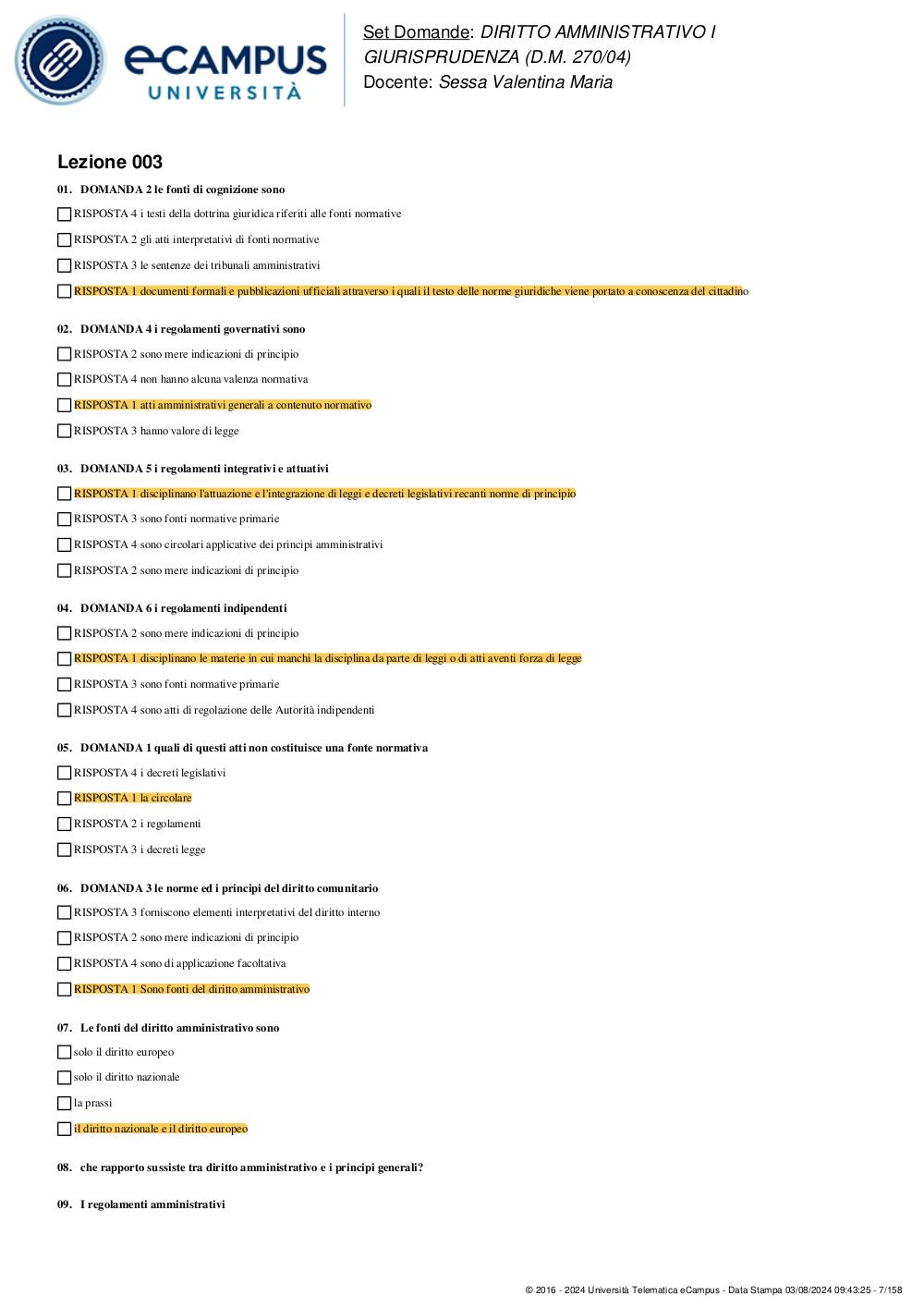 eCAMPUS UNIVERSITÀ

Set Domande: DIRITTO AMMINISTRATIVO I GIURISPRUDENZA (D.M. 270/04)
Docente: Sessa Valentina Maria

Lezione 003

01. DOMANDA 2 le fonti di cognizione sono

RISPOSTA 4 i testi della dottrina giuridica riferiti alle fonti normative

RISPOSTA 2 gli atti interpretativi di fonti normative

RISPOSTA 3 le sentenze dei tribunali amministrativi

RISPOSTA 1 documenti formali e pubblicazioni ufficiali attraverso i quali il testo delle norme giuridiche viene portato a conoscenza del cittadino

02. DOMANDA 4 i regolamenti governativi sono

RISPOSTA 2 sono mere indicazioni di principio

RISPOSTA 4 non hanno alcuna valenza normativa

RISPOSTA 1 atti amministrativi generali a contenuto normativo

RISPOSTA 3 hanno valore di legge

03. DOMANDA 5 i regolamenti integrativi e attuativi

RISPOSTA 1 disciplinano l'attuazione e l'integrazione di leggi e decreti legislativi recanti norme di principio

RISPOSTA 3 sono fonti normative primarie

RISPOSTA 4 sono circolari applicative dei principi amministrativi

RISPOSTA 2 sono mere indicazioni di principio

04. DOMANDA 6 i regolamenti indipendenti

RISPOSTA 2 sono mere indicazioni di principio

RISPOSTA 1 disciplinano le materie in cui manchi la disciplina da parte di leggi o di atti aventi forza di legge

RISPOSTA 3 sono fonti normative primarie

RISPOSTA 4 sono atti di regolazione delle Autorità indipendenti

05. DOMANDA 1 quali di questi atti non costituisce una fonte normativa

RISPOSTA 4 i decreti legislativi

RISPOSTA 1 la circolare

RISPOSTA 2 i regolamenti

RISPOSTA 3 i decreti legge

06. DOMANDA 3 le norme ed i principi del diritto comunitario

RISPOSTA 3 forniscono elementi interpretativi del diritto interno

RISPOSTA 2 sono mere indicazioni di principio

RISPOSTA 4 sono di applicazione facoltativa

RISPOSTA 1 Sono fonti del diritto amministrativo

07. Le fonti del diritto amministrativo sono

solo il diritto europeo

solo il diritto nazionale

la prassi

il diritto nazionale e il diritto europeo

08. che rapporto sussiste tra diritto amministrativo e i principi generali?

09. I regolamenti amministrativi

© 2016 - 2024 Università Telematica eCampus - Data Stampa 03/08/2024 09:43:25 - 7/158